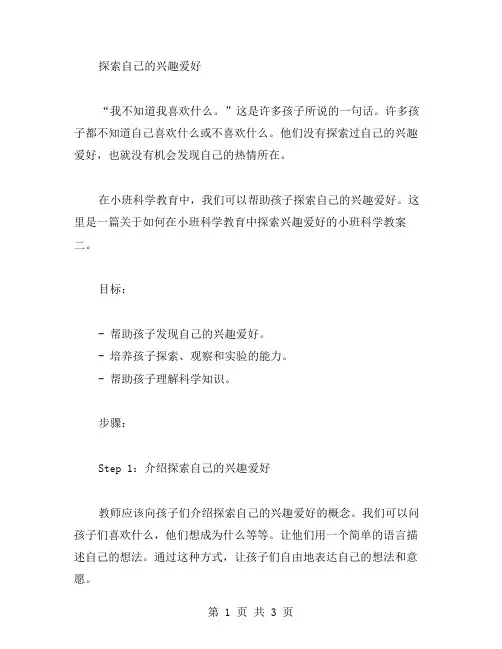 探索自己的兴趣爱好

“我不知道我喜欢什么。”这是许多孩子所说的一句话。许多孩子都不知道自己喜欢什么或不喜欢什么。他们没有探索过自己的兴趣爱好，也就没有机会发现自己的热情所在。

在小班科学教育中，我们可以帮助孩子探索自己的兴趣爱好。这里是一篇关于如何在小班科学教育中探索兴趣爱好的小班科学教案二。

目标：

- 帮助孩子发现自己的兴趣爱好。
- 培养孩子探索、观察和实验的能力。
- 帮助孩子理解科学知识。

步骤：

Step 1：介绍探索自己的兴趣爱好

教师应该向孩子们介绍探索自己的兴趣爱好的概念。我们可以问孩子们喜欢什么，他们想成为什么等等。让他们用一个简单的语言描述自己的想法。通过这种方式，让孩子们自由地表达自己的想法和意愿。

第 1 页 共 3 页